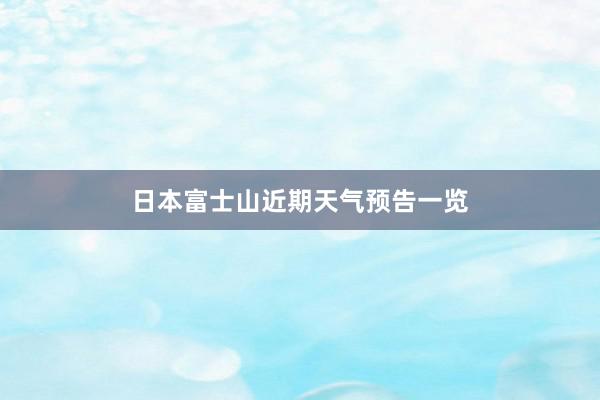 日本富士山近期天气预告一览